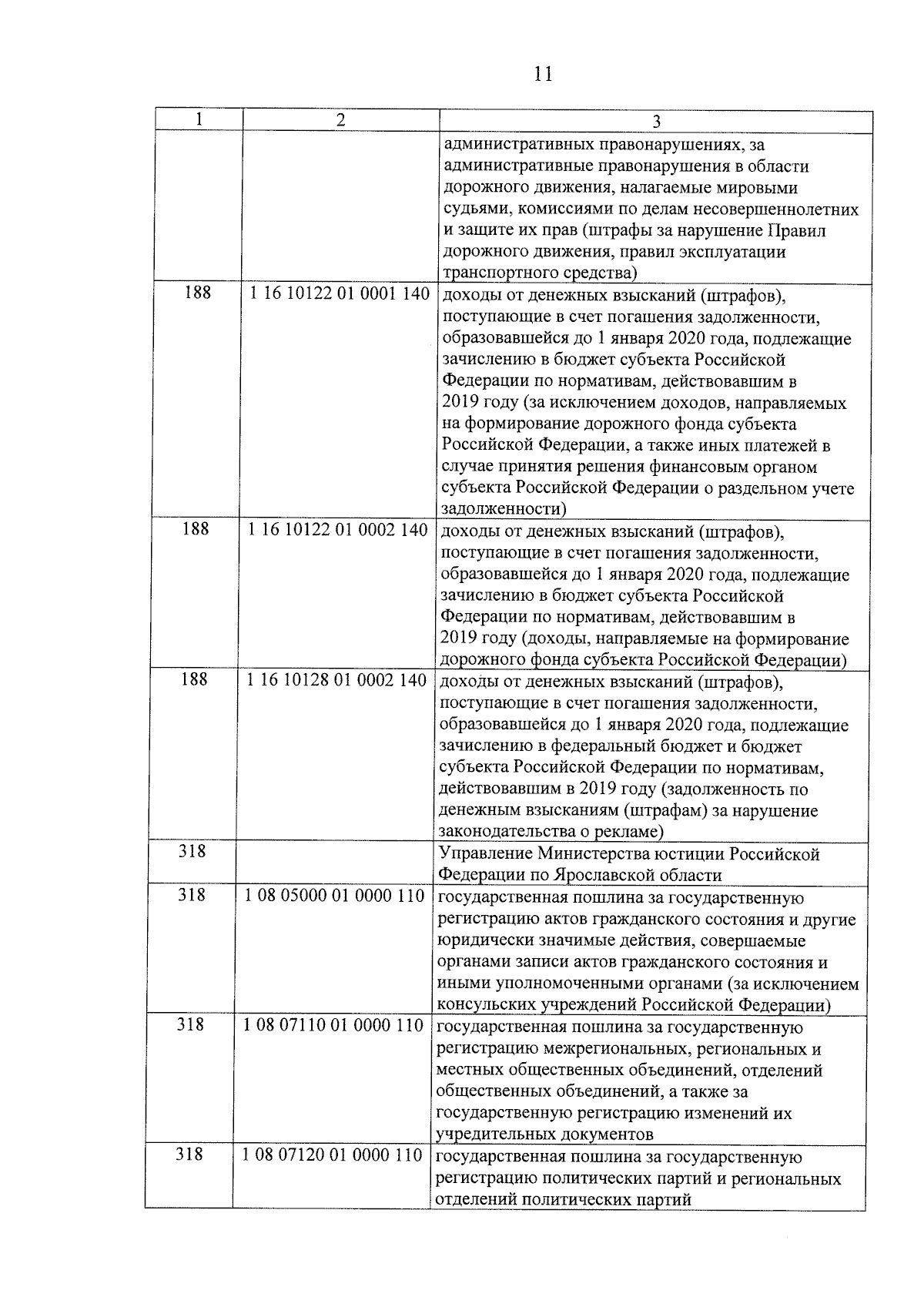 11

| 1 | 2 | 3 |
|---|---|---|
| | | административных правонарушениях, за административные правонарушения в области дорожного движения, налагаемые мировыми судьями, комиссиями по делам несовершеннолетних и защите их прав (штрафы за нарушение Правил дорожного движения, правил эксплуатации транспортного средства) |
| 188 | 1 16 10122 01 0001 140 | доходы от денежных взысканий (штрафов), поступающие в счет погашения задолженности, образовавшейся до 1 января 2020 года, подлежащие зачислению в бюджет субъекта Российской Федерации по нормативам, действовавшим в 2019 году (за исключением доходов, направляемых на формирование дорожного фонда субъекта Российской Федерации, а также иных платежей в случае принятия решения финансовым органом субъекта Российской Федерации о раздельном учете задолженности) |
| 188 | 1 16 10122 01 0002 140 | доходы от денежных взысканий (штрафов), поступающие в счет погашения задолженности, образовавшейся до 1 января 2020 года, подлежащие зачислению в бюджет субъекта Российской Федерации по нормативам, действовавшим в 2019 году (доходы, направляемые на формирование дорожного фонда субъекта Российской Федерации) |
| 188 | 1 16 10128 01 0002 140 | доходы от денежных взысканий (штрафов), поступающие в счет погашения задолженности, образовавшейся до 1 января 2020 года, подлежащие зачислению в федеральный бюджет и бюджет субъекта Российской Федерации по нормативам, действовавшим в 2019 году (задолженность по денежным взысканиям (штрафам) за нарушение законодательства о рекламе) |
| 318 | | Управление Министерства юстиции Российской Федерации по Ярославской области |
| 318 | 1 08 05000 01 0000 110 | государственная пошлина за государственную регистрацию актов гражданского состояния и другие юридически значимые действия, совершаемые органами записи актов гражданского состояния и иными уполномоченными органами (за исключением консульских учреждений Российской Федерации) |
| 318 | 1 08 07110 01 0000 110 | государственная пошлина за государственную регистрацию межрегиональных, региональных и местных общественных объединений, отделений общественных объединений, а также за государственную регистрацию изменений их учредительных документов |
| 318 | 1 08 07120 01 0000 110 | государственная пошлина за государственную регистрацию политических партий и региональных отделений политических партий |